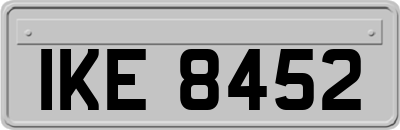 IKE 8452